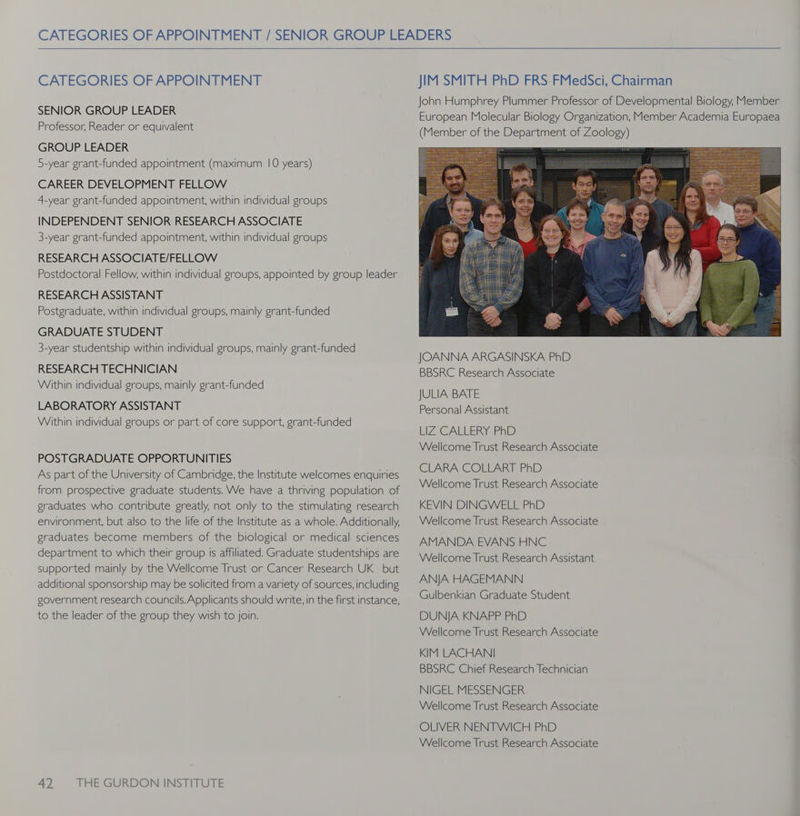 CATEGORIES OF APPOINTMENT / SENIOR GROUP LEADERS

CATEGORIES OF APPOINTMENT

SENIOR GROUP LEADER
Professor, Reader or equivalent

GROUP LEADER
5-year grant-funded appointment (maximum 10 years)

CAREER DEVELOPMENT FELLOW
4-year grant-funded appointment, within individual groups

INDEPENDENT SENIOR RESEARCH ASSOCIATE
3-year grant-funded appointment, within individual groups

RESEARCH ASSOCIATE/FELLOW
Postdoctoral Fellow, within individual groups, appointed by group leader

RESEARCH ASSISTANT
Postgraduate, within individual groups, mainly grant-funded

GRADUATE STUDENT
3-year studentship within individual groups, mainly grant-funded

RESEARCH TECHNICIAN
Within individual groups, mainly grant-funded

LABORATORY ASSISTANT
Within individual groups or part of core support, grant-funded

POSTGRADUATE OPPORTUNITIES
As part of the University of Cambridge, the Institute welcomes enquiries from prospective graduate students. We have a thriving population of graduates who contribute greatly, not only to the stimulating research environment, but also to the life of the Institute as a whole. Additionally, graduates become members of the biological or medical sciences department to which their group is affiliated. Graduate studentships are supported mainly by the Wellcome Trust or Cancer Research UK but additional sponsorship may be solicited from a variety of sources, including government research councils. Applicants should write, in the first instance, to the leader of the group they wish to join.

JIM SMITH PhD FRS FMedSci, Chairman
John Humphrey Plummer Professor of Developmental Biology, Member European Molecular Biology Organization, Member Academia Europaea (Member of the Department of Zoology)

JOANNA ARGASINSKA PhD
BBSRC Research Associate

JULIA BATE
Personal Assistant

LIZ CALLERY PhD
Wellcome Trust Research Associate

CLARA COLLART PhD
Wellcome Trust Research Associate

KEVIN DINGWELL PhD
Wellcome Trust Research Associate

AMANDA EVANS HNC
Wellcome Trust Research Assistant

ANJA HAGEMANN
Gulbenkian Graduate Student

DUNJA KNAPP PhD
Wellcome Trust Research Associate

KIM LACHANI
BBSRC Chief Research Technician

NIGEL MESSENGER
Wellcome Trust Research Associate

OLIVER NENTWICH PhD
Wellcome Trust Research Associate

42 THE GURDON INSTITUTE